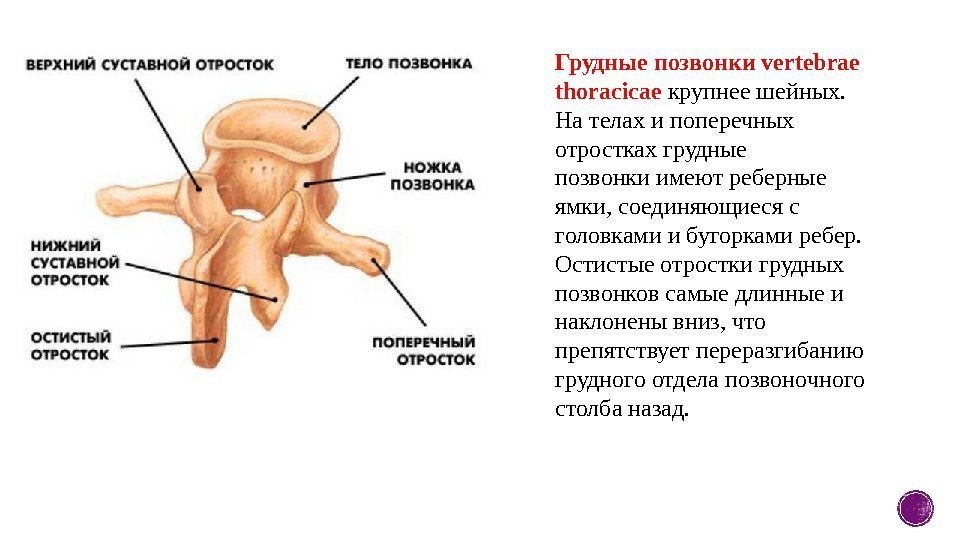 ВЕРХНИЙ СУСТАВНОЙ ОТРОСТОК

ТЕЛО ПОЗВОНКА

НОЖКА ПОЗВОНКА

НИЖНИЙ СУСТАВНОЙ ОТРОСТОК

ОСТИСТЫЙ ОТРОСТОК

ПОПЕРЕЧНЫЙ ОТРОСТОК

Грудные позвонки vertebrae thoracicae крупнее шейных. На телах и поперечных отростках грудные позвонки имеют реберные ямки, соединяющиеся с головками и бугорками ребер. Остистые отростки грудных позвонков самые длинные и наклонены вниз, что препятствует переразгибанию грудного отдела позвоночного столба назад.